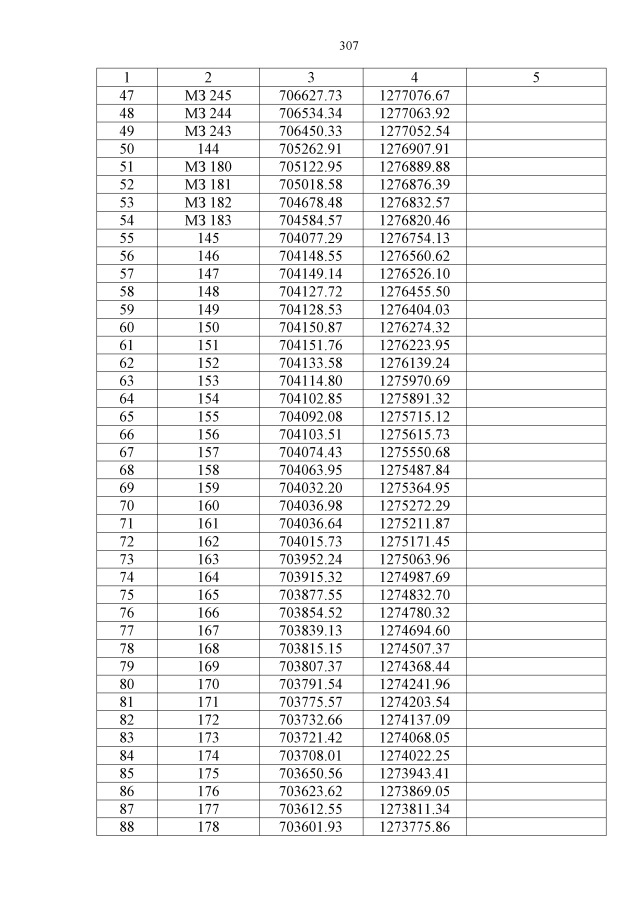 307

| 1 | 2 | 3 | 4 | 5 |
|---|---|---|---|---|
| 47 | МЗ 245 | 706627.73 | 1277076.67 | |
| 48 | МЗ 244 | 706534.34 | 1277063.92 | |
| 49 | МЗ 243 | 706450.33 | 1277052.54 | |
| 50 | 144 | 705262.91 | 1276907.91 | |
| 51 | МЗ 180 | 705122.95 | 1276889.88 | |
| 52 | МЗ 181 | 705018.58 | 1276876.39 | |
| 53 | МЗ 182 | 704678.48 | 1276832.57 | |
| 54 | МЗ 183 | 704584.57 | 1276820.46 | |
| 55 | 145 | 704077.29 | 1276754.13 | |
| 56 | 146 | 704148.55 | 1276560.62 | |
| 57 | 147 | 704149.14 | 1276526.10 | |
| 58 | 148 | 704127.72 | 1276455.50 | |
| 59 | 149 | 704128.53 | 1276404.03 | |
| 60 | 150 | 704150.87 | 1276274.32 | |
| 61 | 151 | 704151.76 | 1276223.95 | |
| 62 | 152 | 704133.58 | 1276139.24 | |
| 63 | 153 | 704114.80 | 1275970.69 | |
| 64 | 154 | 704102.85 | 1275891.32 | |
| 65 | 155 | 704092.08 | 1275715.12 | |
| 66 | 156 | 704103.51 | 1275615.73 | |
| 67 | 157 | 704074.43 | 1275550.68 | |
| 68 | 158 | 704063.95 | 1275487.84 | |
| 69 | 159 | 704032.20 | 1275364.95 | |
| 70 | 160 | 704036.98 | 1275272.29 | |
| 71 | 161 | 704036.64 | 1275211.87 | |
| 72 | 162 | 704015.73 | 1275171.45 | |
| 73 | 163 | 703952.24 | 1275063.96 | |
| 74 | 164 | 703915.32 | 1274987.69 | |
| 75 | 165 | 703877.55 | 1274832.70 | |
| 76 | 166 | 703854.52 | 1274780.32 | |
| 77 | 167 | 703839.13 | 1274694.60 | |
| 78 | 168 | 703815.15 | 1274507.37 | |
| 79 | 169 | 703807.37 | 1274368.44 | |
| 80 | 170 | 703791.54 | 1274241.96 | |
| 81 | 171 | 703775.57 | 1274203.54 | |
| 82 | 172 | 703732.66 | 1274137.09 | |
| 83 | 173 | 703721.42 | 1274068.05 | |
| 84 | 174 | 703708.01 | 1274022.25 | |
| 85 | 175 | 703650.56 | 1273943.41 | |
| 86 | 176 | 703623.62 | 1273869.05 | |
| 87 | 177 | 703612.55 | 1273811.34 | |
| 88 | 178 | 703601.93 | 1273775.86 | |